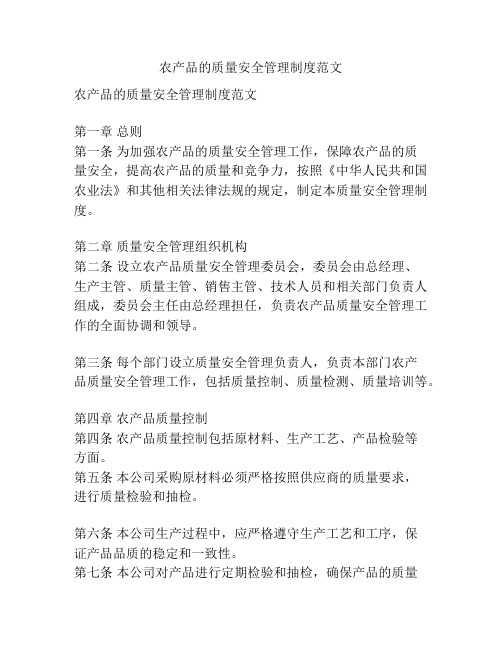 农产品的质量安全管理制度范文

农产品的质量安全管理制度范文

第一章 总则
第一条 为加强农产品的质量安全管理工作，保障农产品的质量安全，提高农产品的质量和竞争力，按照《中华人民共和国农业法》和其他相关法律法规的规定，制定本质量安全管理制度。

第二章 质量安全管理组织机构
第二条 设立农产品质量安全管理委员会，委员会由总经理、生产主管、质量主管、销售主管、技术人员和相关部门负责人组成，委员会主任由总经理担任，负责农产品质量安全管理工作的全面协调和领导。

第三条 每个部门设立质量安全管理负责人，负责本部门农产品质量安全管理工作，包括质量控制、质量检测、质量培训等。

第四章 农产品质量控制
第四条 农产品质量控制包括原材料、生产工艺、产品检验等方面。
第五条 本公司采购原材料必须严格按照供应商的质量要求，进行质量检验和抽检。

第六条 本公司生产过程中，应严格遵守生产工艺和工序，保证产品品质的稳定和一致性。
第七条 本公司对产品进行定期检验和抽检，确保产品的质量